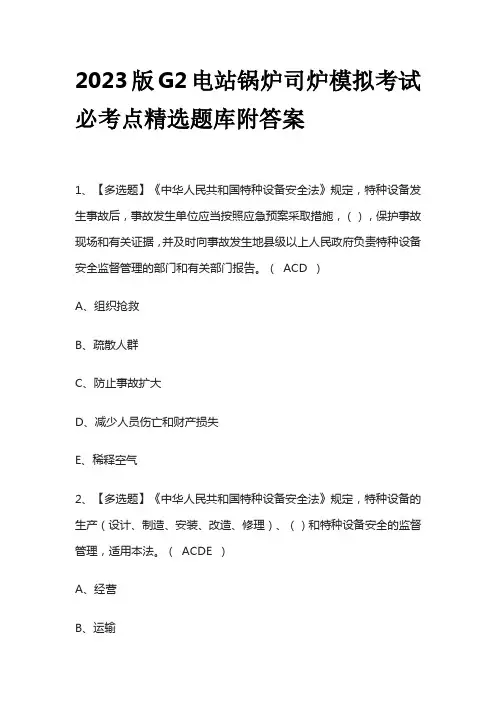 2023版G2电站锅炉司炉模拟考试必考点精选题库附答案

1、【多选题】《中华人民共和国特种设备安全法》规定，特种设备发生事故后，事故发生单位应当按照应急预案采取措施，( )，保护事故现场和有关证据，并及时向事故发生地县级以上人民政府负责特种设备安全监督管理的部门和有关部门报告。（ ACD ）

A、组织抢救

B、疏散人群

C、防止事故扩大

D、减少人员伤亡和财产损失

E、稀释空气

2、【多选题】《中华人民共和国特种设备安全法》规定，特种设备的生产（设计、制造、安装、改造、修理）、( )和特种设备安全的监督管理，适用本法。（ ACDE ）

A、经营

B、运输